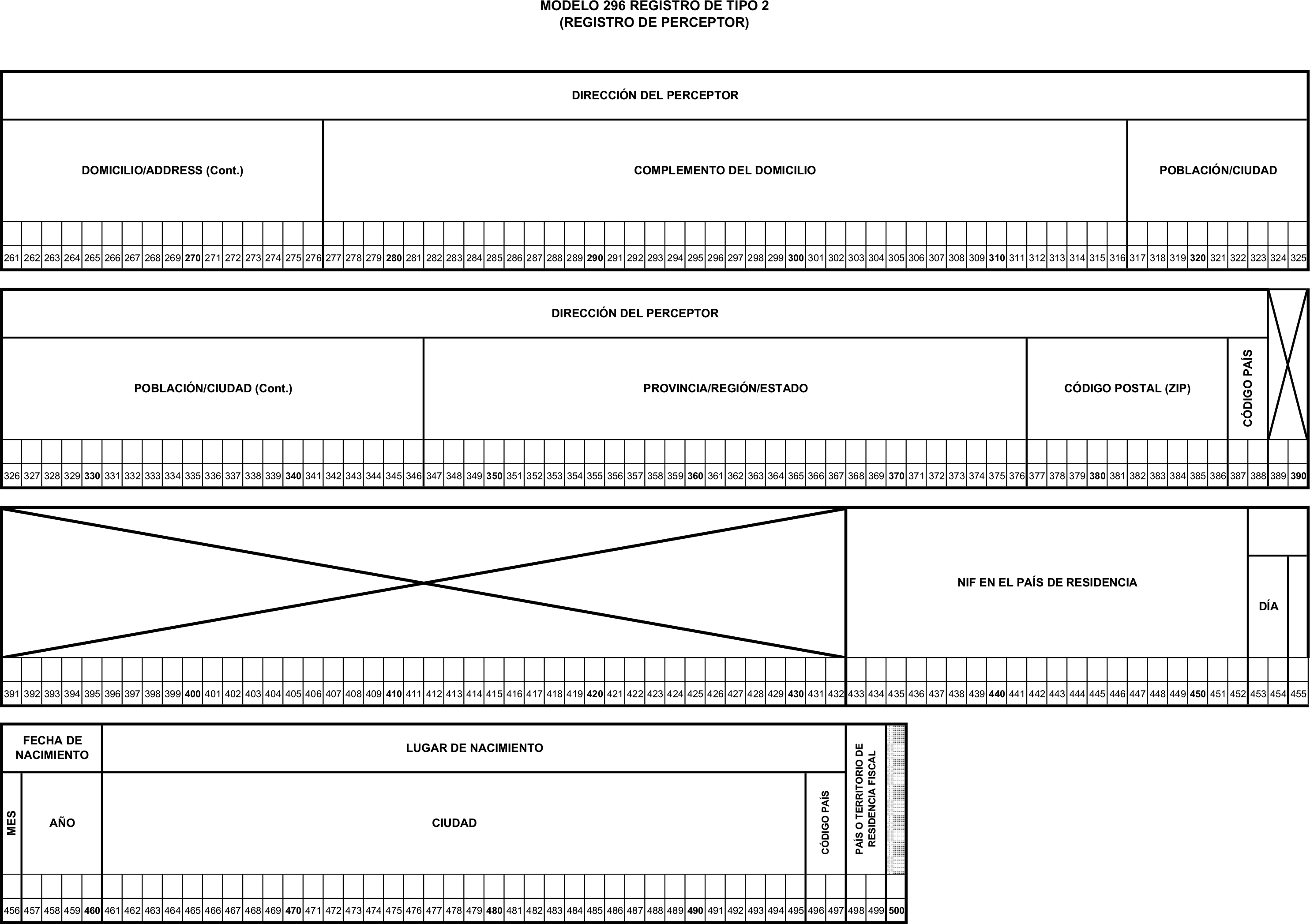 MODELO 296 REGISTRO DE TIPO 2
(REGISTRO DE PERCEPTOR)

DIRECCIÓN DEL PERCEPTOR

DOMICILIO/ADDRESS (Cont.)

COMPLEMENTO DEL DOMICILIO

POBLACIÓN/CIUDAD

261 262 263 264 265 266 267 268 269 270 271 272 273 274 275 276 277 278 279 280 281 282 283 284 285 286 287 288 289 290 291 292 293 294 295 296 297 298 299 300 301 302 303 304 305 306 307 308 309 310 311 312 313 314 315 316 317 318 319 320 321 322 323 324 325

DIRECCIÓN DEL PERCEPTOR

POBLACIÓN/CIUDAD (Cont.)

PROVINCIA/REGIÓN/ESTADO

CÓDIGO POSTAL (ZIP)

CÓDIGO PAÍS

326 327 328 329 330 331 332 333 334 335 336 337 338 339 340 341 342 343 344 345 346 347 348 349 350 351 352 353 354 355 356 357 358 359 360 361 362 363 364 365 366 367 368 369 370 371 372 373 374 375 376 377 378 379 380 381 382 383 384 385 386 387 388 389 390

NIF EN EL PAÍS DE RESIDENCIA

DÍA

391 392 393 394 395 396 397 398 399 400 401 402 403 404 405 406 407 408 409 410 411 412 413 414 415 416 417 418 419 420 421 422 423 424 425 426 427 428 429 430 431 432 433 434 435 436 437 438 439 440 441 442 443 444 445 446 447 448 449 450 451 452 453 454 455

FECHA DE NACIMIENTO

LUGAR DE NACIMIENTO

MES

AÑO

CIUDAD

CÓDIGO PAÍS

PAÍS O TERRITORIO DE RESIDENCIA FISCAL

456 457 458 459 460 461 462 463 464 465 466 467 468 469 470 471 472 473 474 475 476 477 478 479 480 481 482 483 484 485 486 487 488 489 490 491 492 493 494 495 496 497 498 499 500